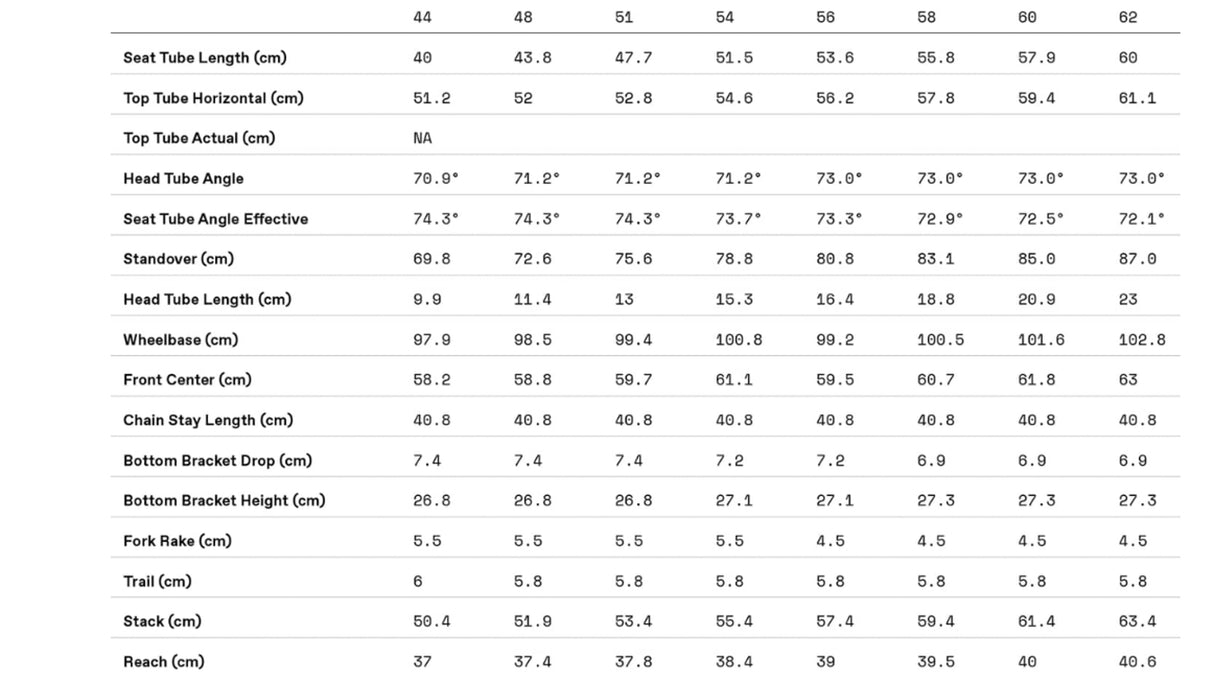 |  | 44 | 48 | 51 | 54 | 56 | 58 | 60 | 62 |
|---|---|---|---|---|---|---|---|---|
| Seat Tube Length (cm) | 40 | 43.8 | 47.7 | 51.5 | 53.6 | 55.8 | 57.9 | 60 |
| Top Tube Horizontal (cm) | 51.2 | 52 | 52.8 | 54.6 | 56.2 | 57.8 | 59.4 | 61.1 |
| Top Tube Actual (cm) | NA |  |  |  |  |  |  |  |
| Head Tube Angle | 70.9° | 71.2° | 71.2° | 71.2° | 73.0° | 73.0° | 73.0° | 73.0° |
| Seat Tube Angle Effective | 74.3° | 74.3° | 74.3° | 73.7° | 73.3° | 72.9° | 72.5° | 72.1° |
| Standover (cm) | 69.8 | 72.6 | 75.6 | 78.8 | 80.8 | 83.1 | 85.0 | 87.0 |
| Head Tube Length (cm) | 9.9 | 11.4 | 13 | 15.3 | 16.4 | 18.8 | 20.9 | 23 |
| Wheelbase (cm) | 97.9 | 98.5 | 99.4 | 100.8 | 99.2 | 100.5 | 101.6 | 102.8 |
| Front Center (cm) | 58.2 | 58.8 | 59.7 | 61.1 | 59.5 | 60.7 | 61.8 | 63 |
| Chain Stay Length (cm) | 40.8 | 40.8 | 40.8 | 40.8 | 40.8 | 40.8 | 40.8 | 40.8 |
| Bottom Bracket Drop (cm) | 7.4 | 7.4 | 7.4 | 7.2 | 7.2 | 6.9 | 6.9 | 6.9 |
| Bottom Bracket Height (cm) | 26.8 | 26.8 | 26.8 | 27.1 | 27.1 | 27.3 | 27.3 | 27.3 |
| Fork Rake (cm) | 5.5 | 5.5 | 5.5 | 5.5 | 4.5 | 4.5 | 4.5 | 4.5 |
| Trail (cm) | 6 | 5.8 | 5.8 | 5.8 | 5.8 | 5.8 | 5.8 | 5.8 |
| Stack (cm) | 50.4 | 51.9 | 53.4 | 55.4 | 57.4 | 59.4 | 61.4 | 63.4 |
| Reach (cm) | 37 | 37.4 | 37.8 | 38.4 | 39 | 39.5 | 40 | 40.6 |